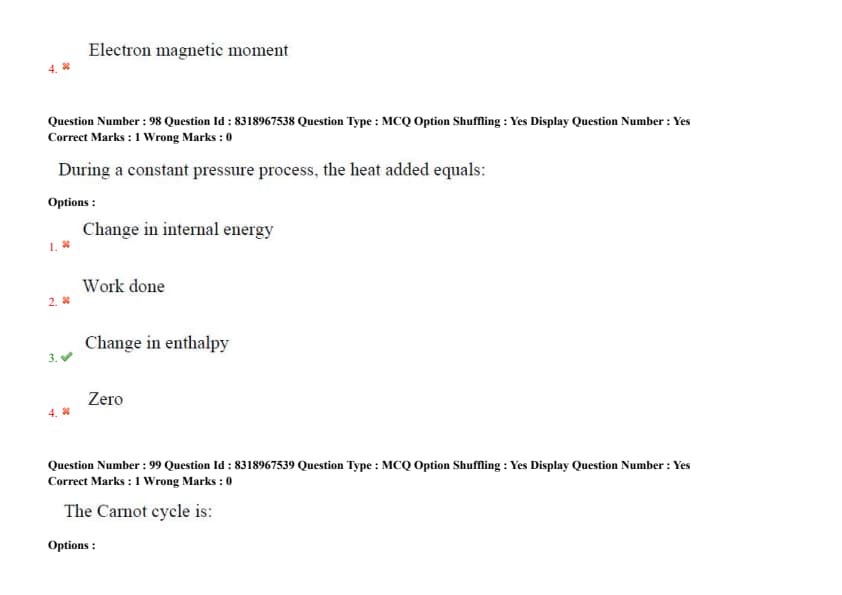 4. ✖ Electron magnetic moment

Question Number : 98 Question Id : 8318967538 Question Type : MCQ Option Shuffling : Yes Display Question Number : Yes
Correct Marks : 1 Wrong Marks : 0

During a constant pressure process, the heat added equals:

Options :

1. ✖ Change in internal energy

2. ✖ Work done

3. ✔ Change in enthalpy

4. ✖ Zero

Question Number : 99 Question Id : 8318967539 Question Type : MCQ Option Shuffling : Yes Display Question Number : Yes
Correct Marks : 1 Wrong Marks : 0

The Carnot cycle is:

Options :